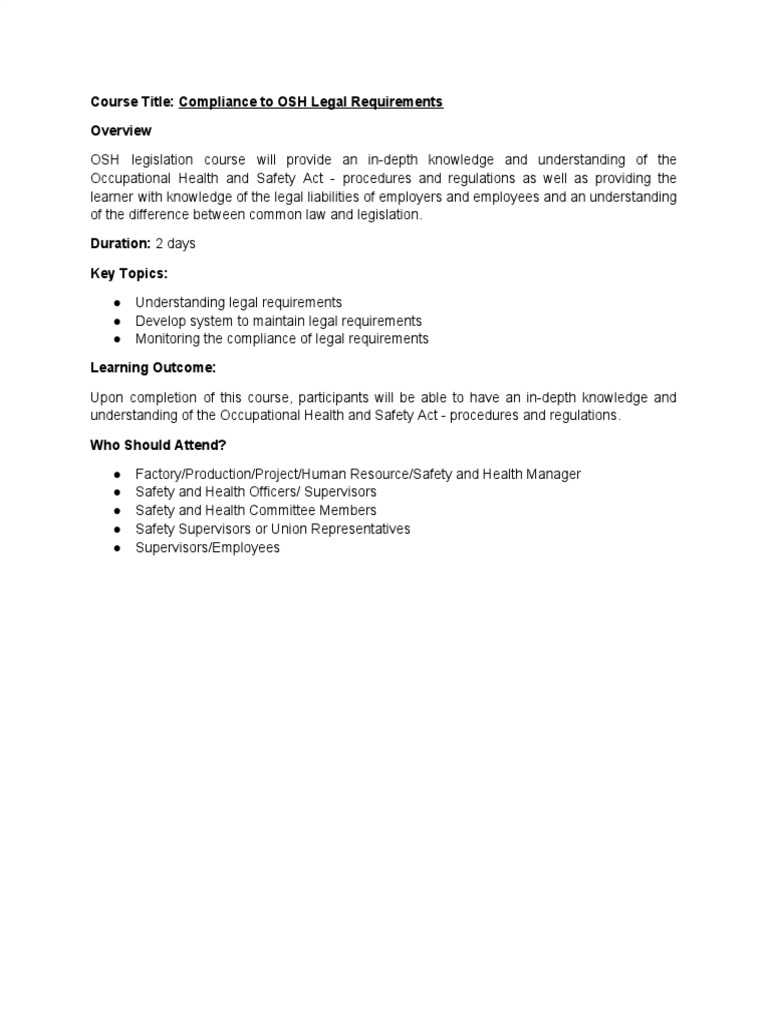 Course Title: Compliance to OSH Legal Requirements

Overview

OSH legislation course will provide an in-depth knowledge and understanding of the Occupational Health and Safety Act - procedures and regulations as well as providing the learner with knowledge of the legal liabilities of employers and employees and an understanding of the difference between common law and legislation.

Duration: 2 days

Key Topics:

● Understanding legal requirements
● Develop system to maintain legal requirements
● Monitoring the compliance of legal requirements

Learning Outcome:

Upon completion of this course, participants will be able to have an in-depth knowledge and understanding of the Occupational Health and Safety Act - procedures and regulations.

Who Should Attend?

● Factory/Production/Project/Human Resource/Safety and Health Manager
● Safety and Health Officers/ Supervisors
● Safety and Health Committee Members
● Safety Supervisors or Union Representatives
● Supervisors/Employees